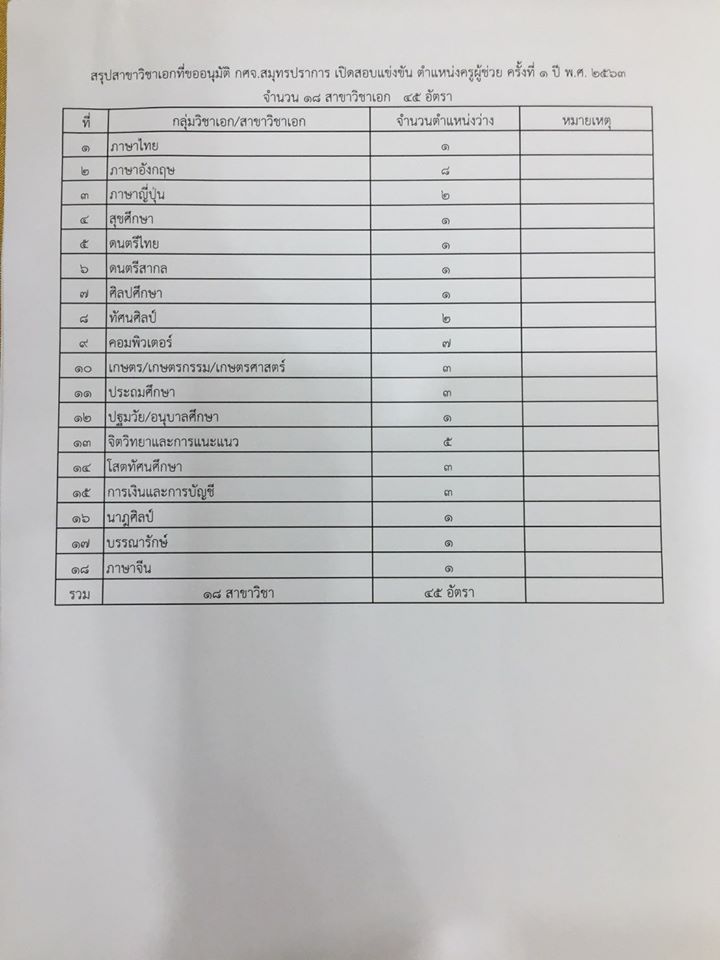 สรุปสาขาวิชาเอกที่ขออนุมัติ กศจ.สมุทรปราการ เปิดสอบแข่งขัน ตำแหน่งครูผู้ช่วย ครั้งที่ ๑ ปี พ.ศ. ๒๕๖๓
จำนวน ๑๘ สาขาวิชาเอก ๔๕ อัตรา

| ที่ | กลุ่มวิชาเอก/สาขาวิชาเอก | จำนวนตำแหน่งว่าง | หมายเหตุ |
|---|---|---|---|
| ๑ | ภาษาไทย | ๑ | |
| ๒ | ภาษาอังกฤษ | ๘ | |
| ๓ | ภาษาญี่ปุ่น | ๒ | |
| ๔ | สุขศึกษา | ๑ | |
| ๕ | ดนตรีไทย | ๑ | |
| ๖ | ดนตรีสากล | ๑ | |
| ๗ | ศิลปศึกษา | ๑ | |
| ๘ | ทัศนศิลป์ | ๒ | |
| ๙ | คอมพิวเตอร์ | ๗ | |
| ๑๐ | เกษตร/เกษตรกรรม/เกษตรศาสตร์ | ๓ | |
| ๑๑ | ประถมศึกษา | ๓ | |
| ๑๒ | ปฐมวัย/อนุบาลศึกษา | ๑ | |
| ๑๓ | จิตวิทยาและการแนะแนว | ๕ | |
| ๑๔ | โสตทัศนศึกษา | ๓ | |
| ๑๕ | การเงินและการบัญชี | ๓ | |
| ๑๖ | นาฏศิลป์ | ๑ | |
| ๑๗ | บรรณารักษ์ | ๑ | |
| ๑๘ | ภาษาจีน | ๑ | |
| รวม | ๑๘ สาขาวิชา | ๔๕ อัตรา | |